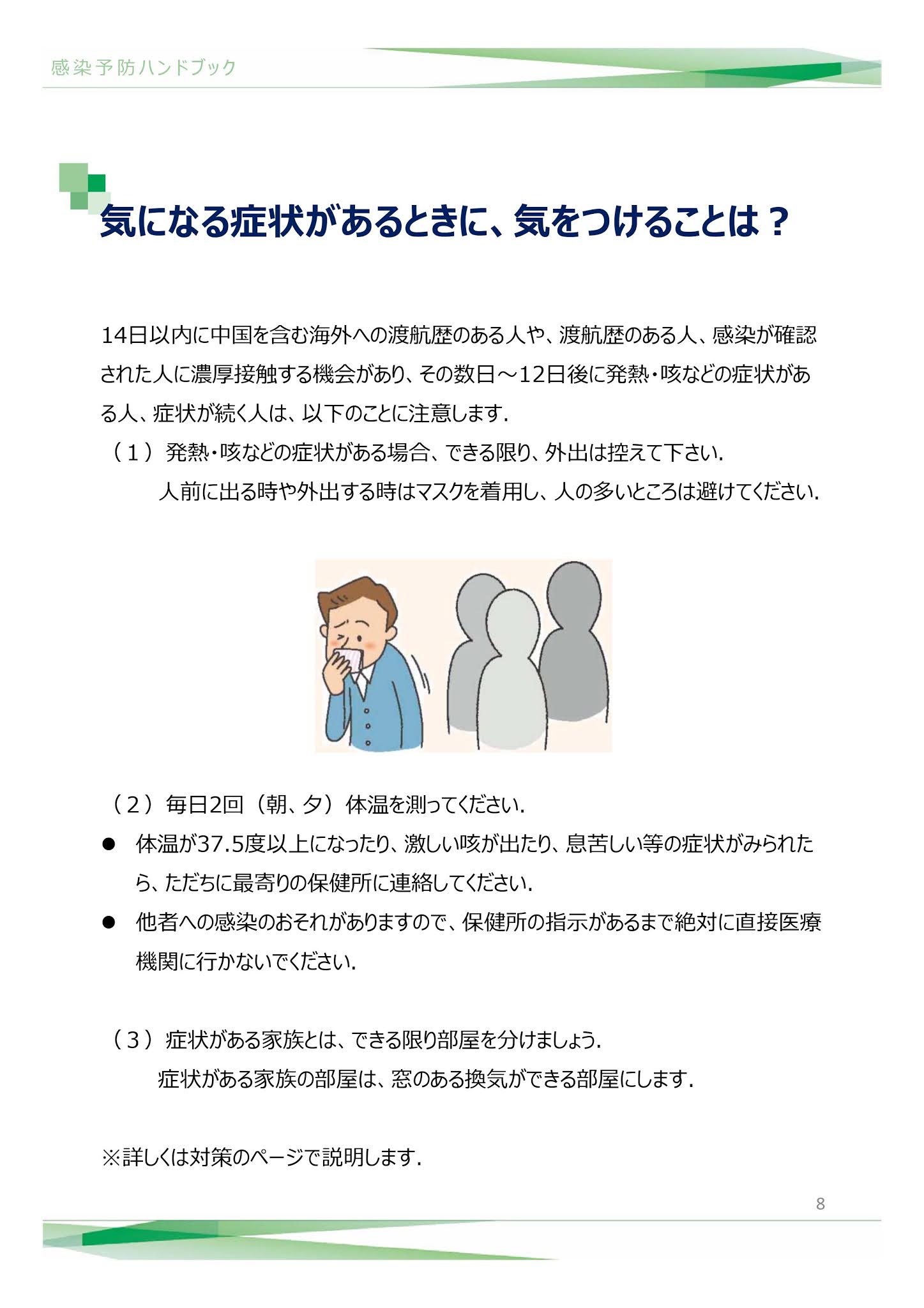 感染予防ハンドブック

気になる症状があるときに、気をつけることは？

14日以内に中国を含む海外への渡航歴のある人や、渡航歴のある人、感染が確認された人に濃厚接触する機会があり、その数日～12日後に発熱・咳などの症状がある人、症状が続く人は、以下のことに注意します.

（１）発熱・咳などの症状がある場合、できる限り、外出は控えて下さい.
人前に出る時や外出する時はマスクを着用し、人の多いところは避けてください.

（２）毎日2回（朝、夕）体温を測ってください.

● 体温が37.5度以上になったり、激しい咳が出たり、息苦しい等の症状がみられたら、ただちに最寄りの保健所に連絡してください.

● 他者への感染のおそれがありますので、保健所の指示があるまで絶対に直接医療機関に行かないでください.

（３）症状がある家族とは、できる限り部屋を分けましょう.
症状がある家族の部屋は、窓のある換気ができる部屋にします.

※詳しくは対策のページで説明します.

8